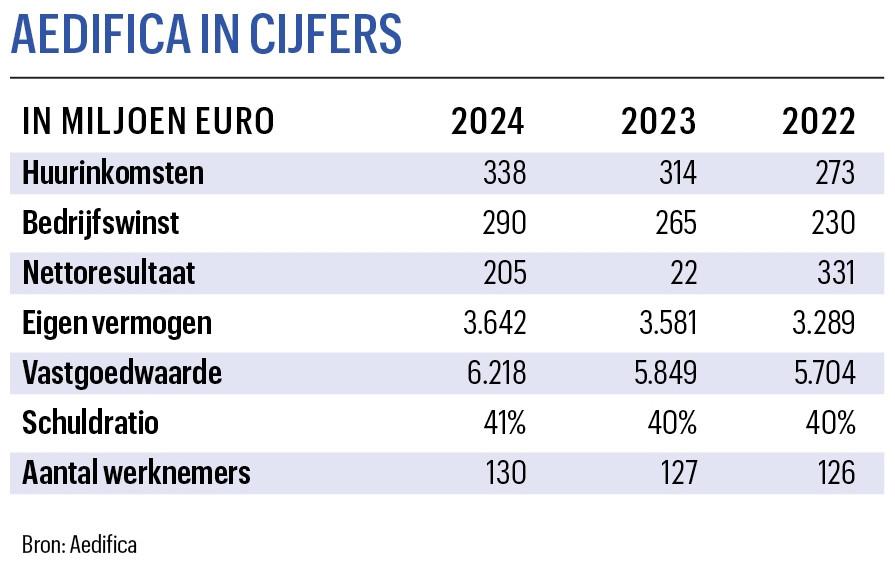 AEDIFICA IN CIJFERS

| IN MILJOEN EURO | 2024 | 2023 | 2022 |
|---|---|---|---|
| Huurinkomsten | 338 | 314 | 273 |
| Bedrijfswinst | 290 | 265 | 230 |
| Nettoresultaat | 205 | 22 | 331 |
| Eigen vermogen | 3.642 | 3.581 | 3.289 |
| Vastgoedwaarde | 6.218 | 5.849 | 5.704 |
| Schuldratio | 41% | 40% | 40% |
| Aantal werknemers | 130 | 127 | 126 |

Bron: Aedifica